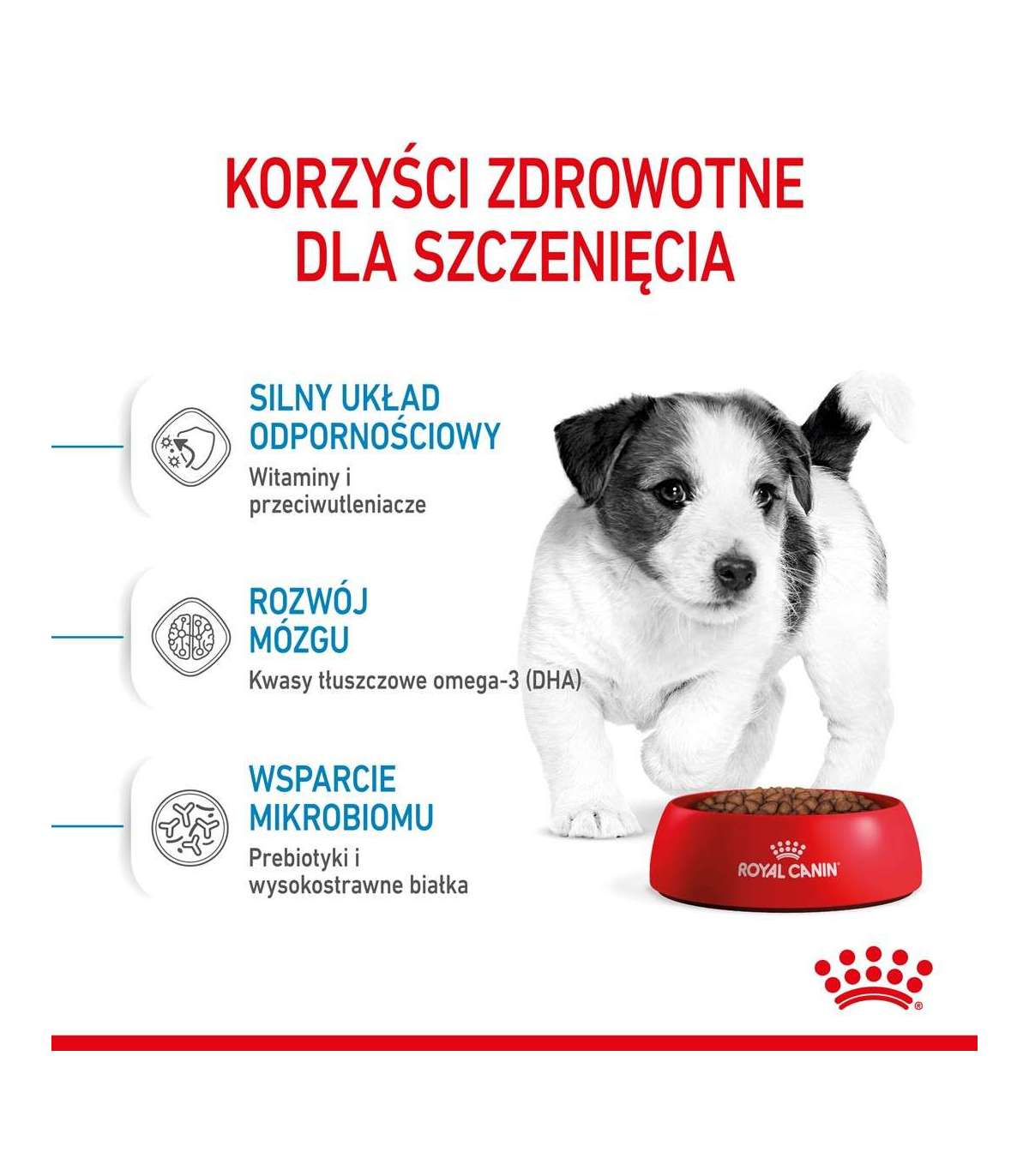 KORZYŚCI ZDROWOTNE DLA SZCZENIĘCIA

SILNY UKŁAD ODPORNOŚCIOWY
Witaminy i przeciwutleniacze

ROZWÓJ MÓZGU
Kwasy tłuszczowe omega-3 (DHA)

WSPARCIE MIKROBIOMU
Prebiotyki i wysokostrawne białka

ROYAL CANIN